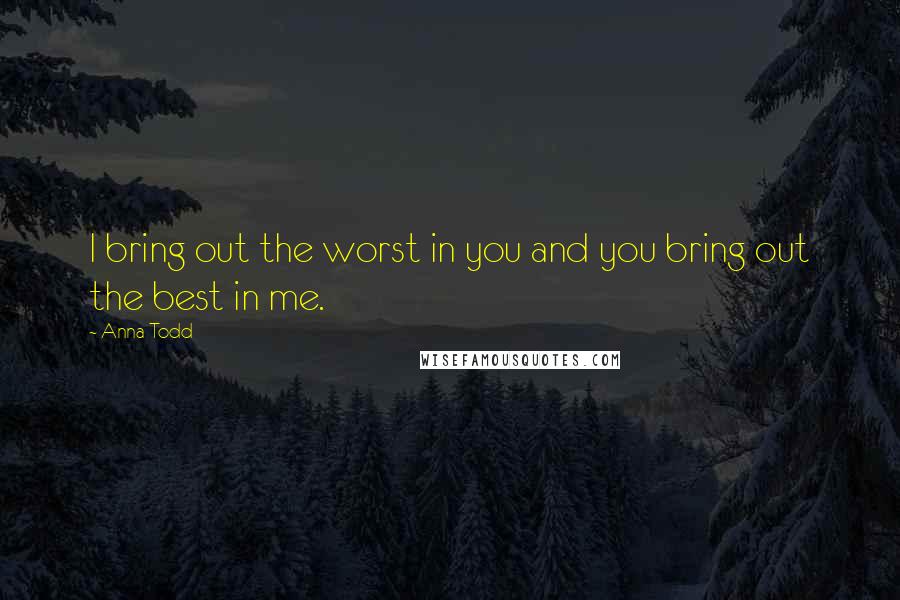 I bring out the worst in you and you bring out the best in me.

~ Anna Todd

WISEFAMOUSQUOTES.COM